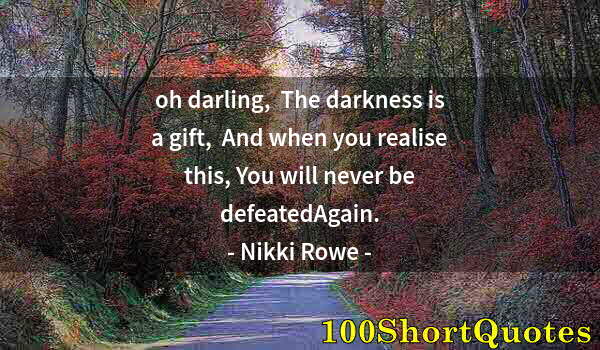 oh darling, The darkness is a gift, And when you realise this, You will never be defeatedAgain.
- Nikki Rowe -

100ShortQuotes